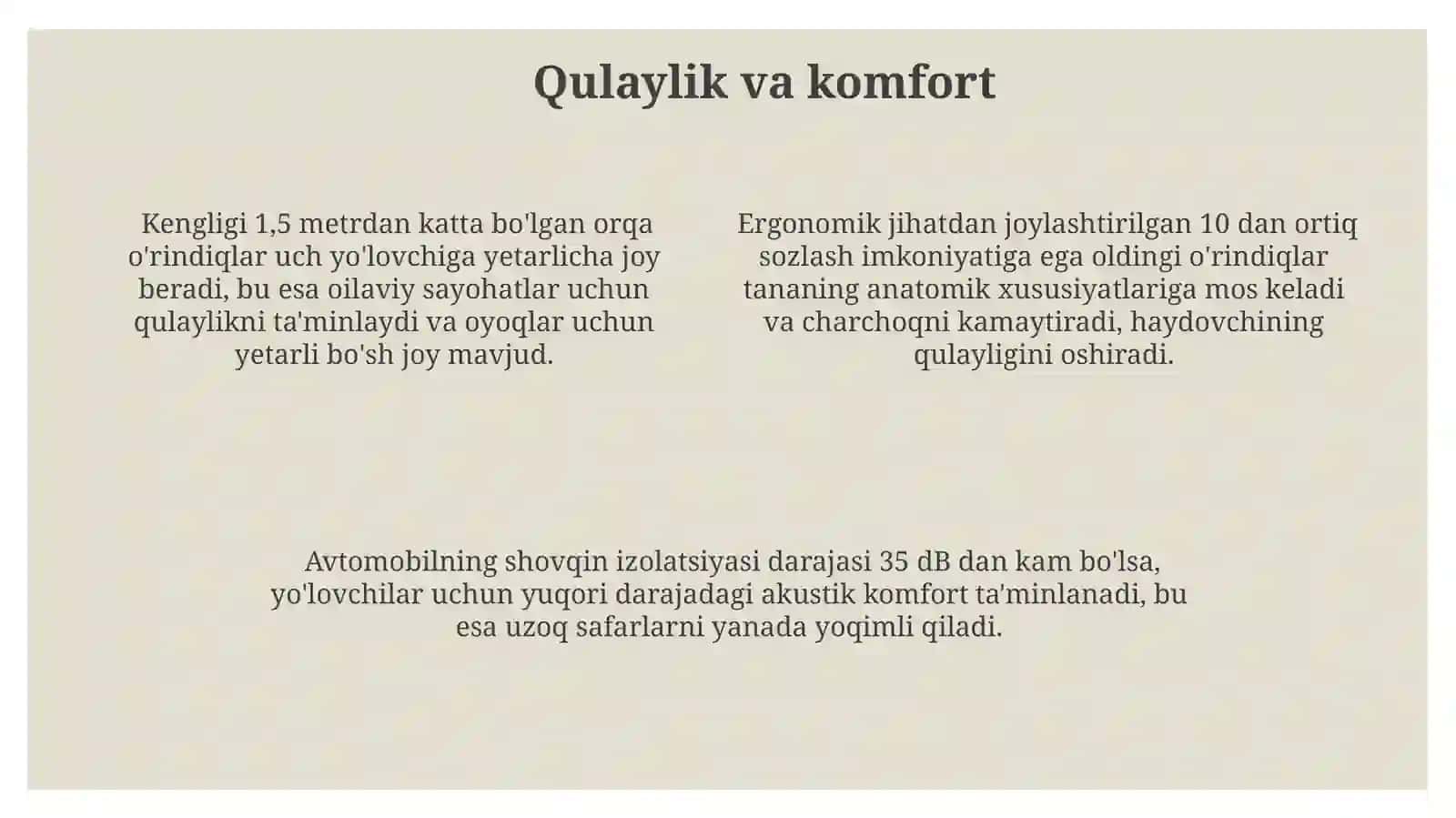 Qulaylik va komfort

Kengligi 1,5 metrdan katta bo'lgan orqa o'rindiqlar uch yo'lovchiga yetarlicha joy beradi, bu esa oilaviy sayohatlar uchun qulaylikni ta'minlaydi va oyoqlar uchun yetarli bo'sh joy mavjud.

Ergonomik jihatdan joylashtirilgan 10 dan ortiq sozlash imkoniyatiga ega oldingi o'rindiqlar tananing anatomik xususiyatlariga mos keladi va charchoqni kamaytiradi, haydovchining qulayligini oshiradi.

Avtomobilning shovqin izolatsiyasi darajasi 35 dB dan kam bo'lsa, yo'lovchilar uchun yuqori darajadagi akustik komfort ta'minlanadi, bu esa uzoq safarlarni yanada yoqimli qiladi.